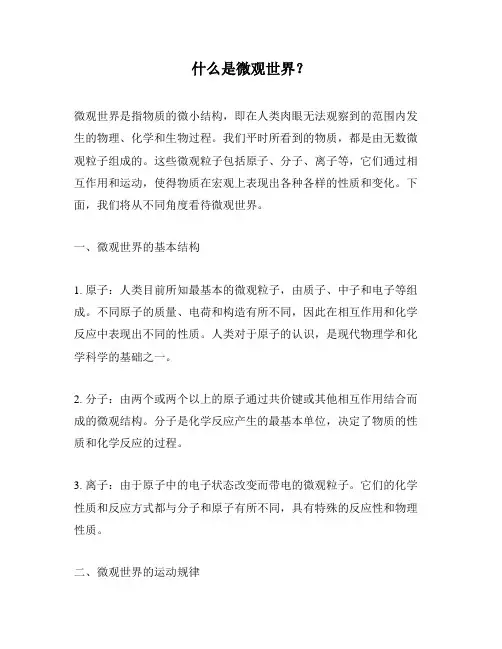 什么是微观世界？

微观世界是指物质的微小结构，即在人类肉眼无法观察到的范围内发生的物理、化学和生物过程。我们平时所看到的物质，都是由无数微观粒子组成的。这些微观粒子包括原子、分子、离子等，它们通过相互作用和运动，使得物质在宏观上表现出各种各样的性质和变化。下面，我们将从不同角度看待微观世界。

一、微观世界的基本结构

1. 原子：人类目前所知最基本的微观粒子，由质子、中子和电子等组成。不同原子的质量、电荷和构造有所不同，因此在相互作用和化学反应中表现出不同的性质。人类对于原子的认识，是现代物理学和化学科学的基础之一。

2. 分子：由两个或两个以上的原子通过共价键或其他相互作用结合而成的微观结构。分子是化学反应产生的最基本单位，决定了物质的性质和化学反应的过程。

3. 离子：由于原子中的电子状态改变而带电的微观粒子。它们的化学性质和反应方式都与分子和原子有所不同，具有特殊的反应性和物理性质。

二、微观世界的运动规律